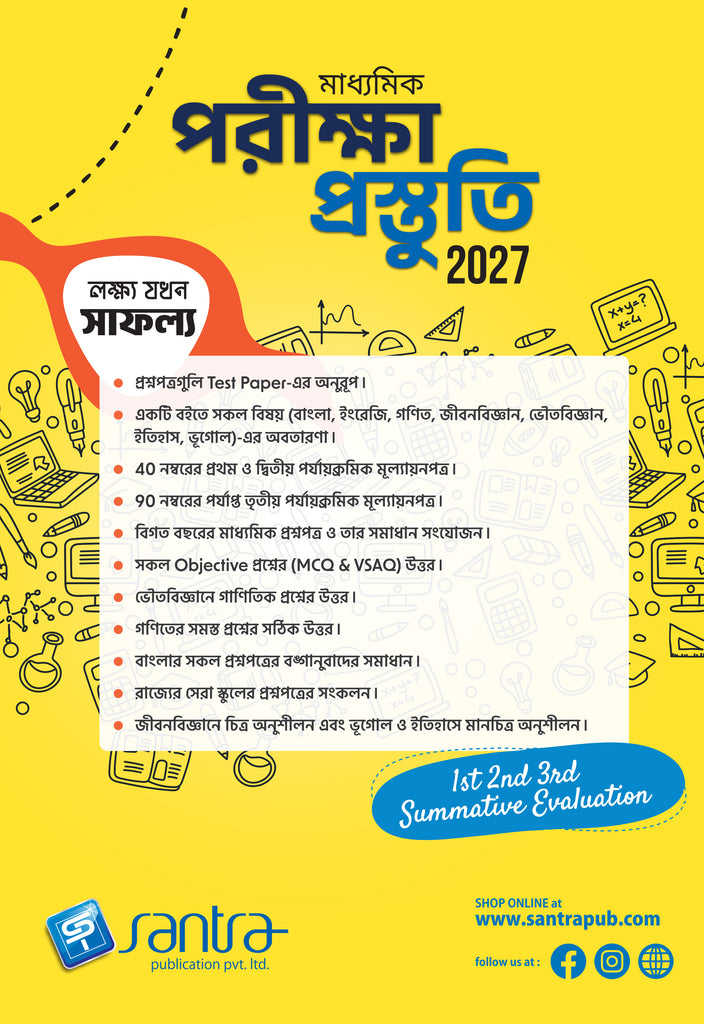 মাধ্যমিক
পরীক্ষা
প্রস্তুতি
2027

লক্ষ্য যখন
সাফল্য

• প্রশ্নপত্রগুলি Test Paper-এর অনুরূপ।
• একটি বইতে সকল বিষয় (বাংলা, ইংরেজি, গণিত, জীবনবিজ্ঞান, ভৌতবিজ্ঞান, ইতিহাস, ভূগোল)-এর অবতারণা।
• 40 নম্বরের প্রথম ও দ্বিতীয় পর্যায়ক্রমিক মূল্যায়নপত্র।
• 90 নম্বরের পর্যাপ্ত তৃতীয় পর্যায়ক্রমিক মূল্যায়নপত্র।
• বিগত বছরের মাধ্যমিক প্রশ্নপত্র ও তার সমাধান সংযোজন।
• সকল Objective প্রশ্নের (MCQ & VSAQ) উত্তর।
• ভৌতবিজ্ঞানে গাণিতিক প্রশ্নের উত্তর।
• গণিতের সমস্ত প্রশ্নের সঠিক উত্তর।
• বাংলার সকল প্রশ্নপত্রের বঙ্গানুবাদের সমাধান।
• রাজ্যের সেরা স্কুলের প্রশ্নপত্রের সংকলন।
• জীবনবিজ্ঞানে চিত্র অনুশীলন এবং ভূগোল ও ইতিহাসে মানচিত্র অনুশীলন।

1st 2nd 3rd
Summative Evaluation

santra
publication pvt. ltd.

SHOP ONLINE at
www.santrapub.com
follow us at :